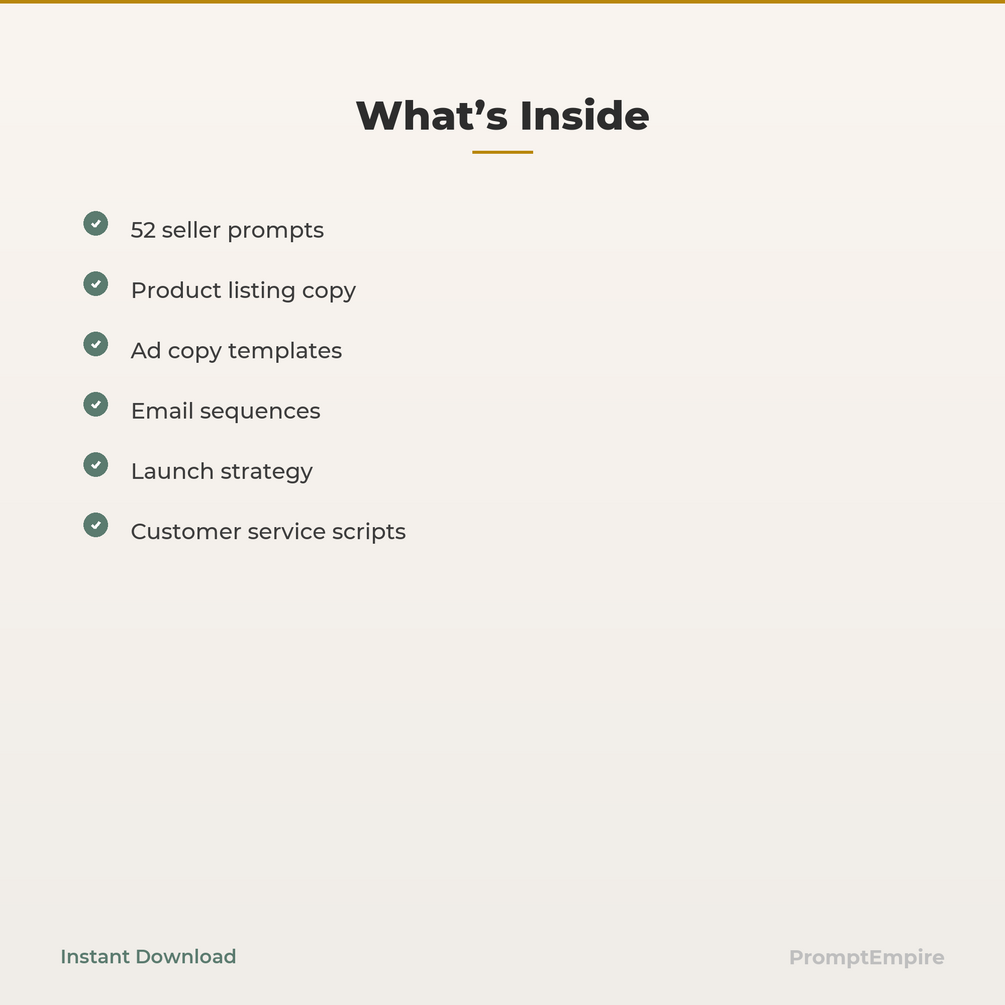 What's Inside

✓ 52 seller prompts
✓ Product listing copy
✓ Ad copy templates
✓ Email sequences
✓ Launch strategy
✓ Customer service scripts

Instant Download

PromptEmpire